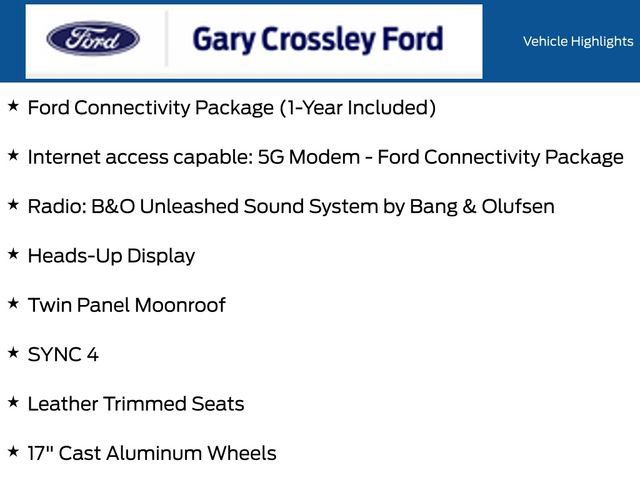 Ford

Gary Crossley Ford

Vehicle Highlights

★ Ford Connectivity Package (1-Year Included)

★ Internet access capable: 5G Modem - Ford Connectivity Package

★ Radio: B&O Unleashed Sound System by Bang & Olufsen

★ Heads-Up Display

★ Twin Panel Moonroof

★ SYNC 4

★ Leather Trimmed Seats

★ 17" Cast Aluminum Wheels